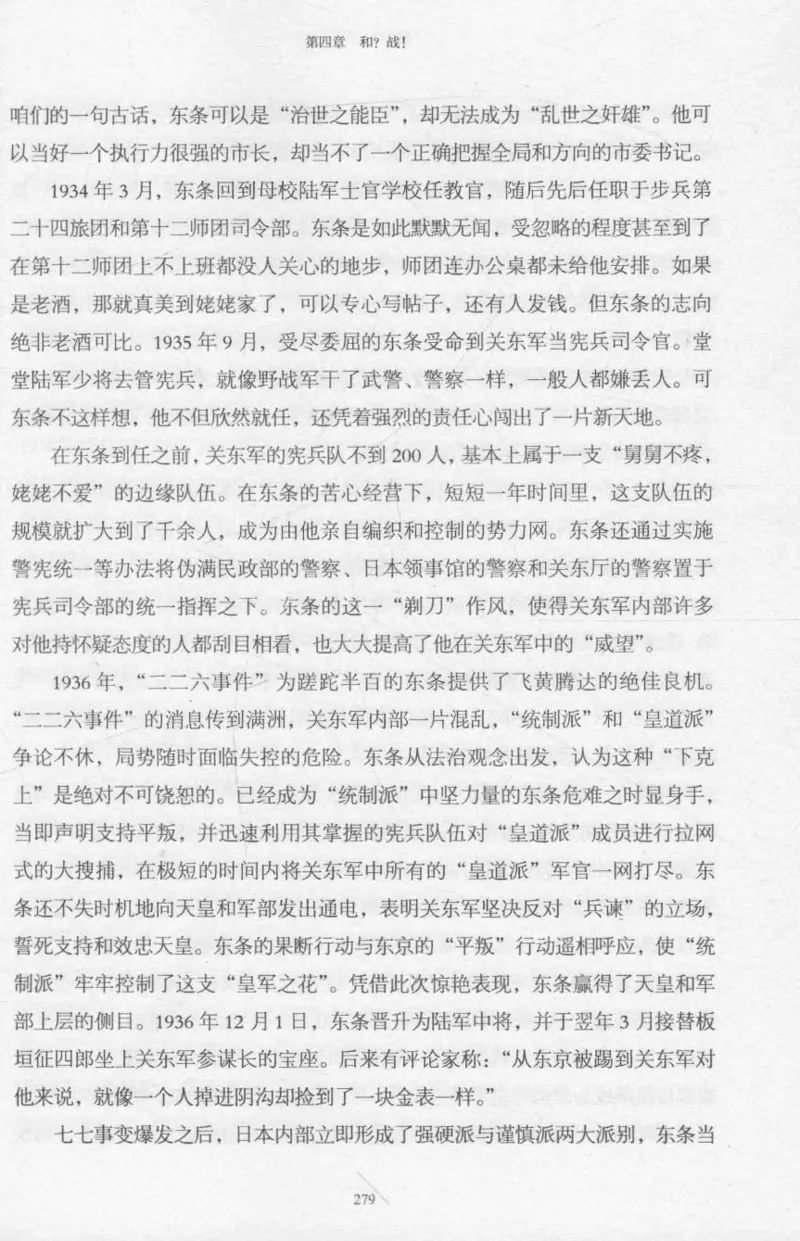 第四章　和？战！

咱们的一句古话，东条可以是“治世之能臣”，却无法成为“乱世之奸雄”。他可以当好一个执行力很强的市长，却当不了一个正确把握全局和方向的市委书记。

1934 年 3 月，东条回到母校陆军士官学校任教官，随后先后任职于步兵第二十四旅团和第十二师团司令部。东条是如此默默无闻，受忽略的程度甚至到了在第十二师团上不上班都没人关心的地步，师团连办公桌都未给他安排。如果是老酒，那就真美到姥姥家了，可以专心写帖子，还有人发钱。但东条的志向绝非老酒可比。1935 年 9 月，受尽委屈的东条受命到关东军当宪兵司令官。堂堂陆军少将去管宪兵，就像野战军干了武警、警察一样，一般人都嫌丢人。可东条不这样想，他不但欣然就任，还凭着强烈的责任心闯出了一片新天地。

在东条到任之前，关东军的宪兵队不到 200 人，基本上属于一支“舅舅不疼，姥姥不爱”的边缘队伍。在东条的苦心经营下，短短一年时间里，这支队伍的规模就扩大到了千余人，成为由他亲自编织和控制的势力网。东条还通过实施警宪统一等办法将伪满民政部的警察、日本领事馆的警察和关东厅的警察置于宪兵司令部的统一指挥之下。东条的这一“剃刀”作风，使得关东军内部许多对他持怀疑态度的人都刮目相看，也大大提高了他在关东军中的“威望”。

1936 年，“二二六事件”为蹉跎半百的东条提供了飞黄腾达的绝佳良机。“二二六事件”的消息传到满洲，关东军内部一片混乱，“统制派”和“皇道派”争论不休，局势随时面临失控的危险。东条从法治观念出发，认为这种“下克上”是绝对不可饶恕的。已经成为“统制派”中坚力量的东条危难之时显身手，当即声明支持平叛，并迅速利用其掌握的宪兵队伍对“皇道派”成员进行拉网式的大搜捕，在极短的时间内将关东军中所有的“皇道派”军官一网打尽。东条还不失时机地向天皇和军部发出通电，表明关东军坚决反对“兵谏”的立场，誓死支持和效忠天皇。东条的果断行动与东京的“平叛”行动遥相呼应，使“统制派”牢牢控制了这支“皇军之花”。凭借此次惊艳表现，东条赢得了天皇和军部上层的侧目。1936 年 12 月 1 日，东条晋升为陆军中将，并于翌年 3 月接替板垣征四郎坐上关东军参谋长的宝座。后来有评论家称：“从东京被踢到关东军对他来说，就像一个人掉进阴沟却捡到了一块金表一样。”

七七事变爆发之后，日本内部立即形成了强硬派与谨慎派两大派别，东条当

279